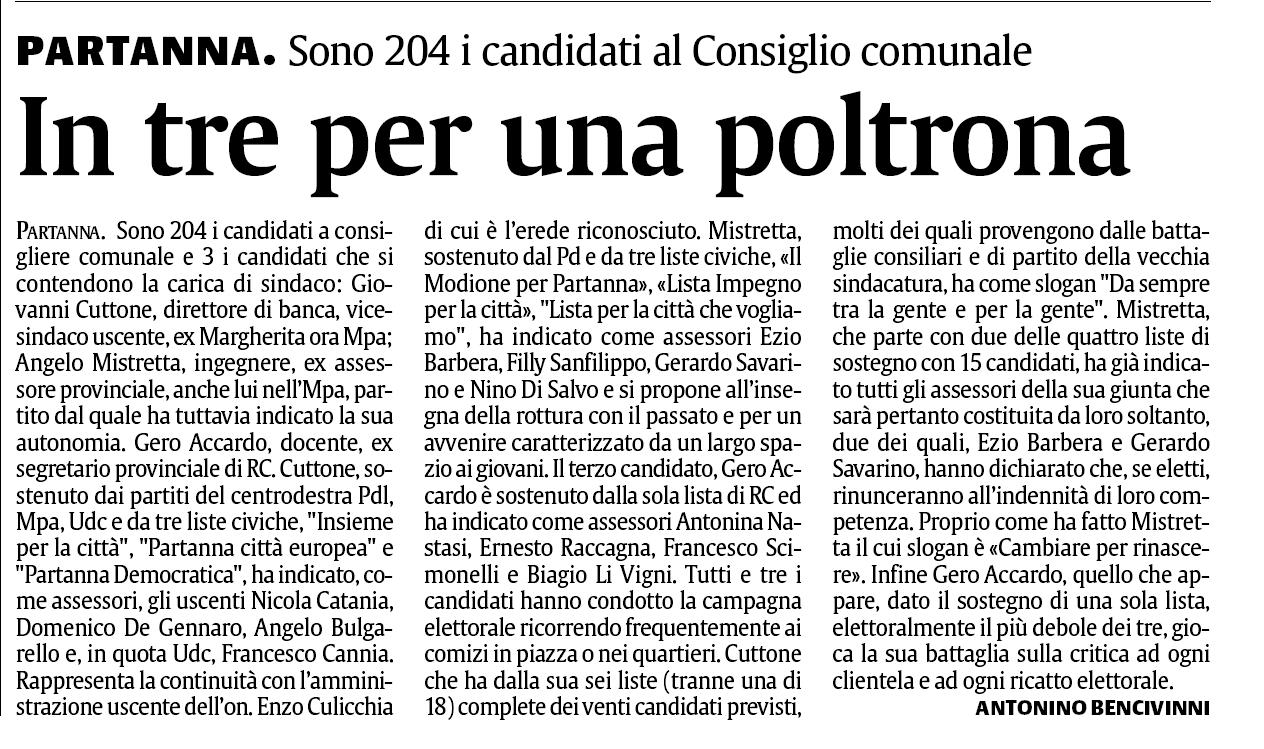 PARTANNA. Sono 204 i candidati al Consiglio comunale

In tre per una poltrona

PARTANNA. Sono 204 i candidati a consigliere comunale e 3 i candidati che si contendono la carica di sindaco: Giovanni Cuttone, direttore di banca, vicesindaco uscente, ex Margherita ora Mpa; Angelo Mistretta, ingegnere, ex assessore provinciale, anche lui nell'Mpa, partito dal quale ha tuttavia indicato la sua autonomia. Gero Accardo, docente, ex segretario provinciale di RC. Cuttone, sostenuto dai partiti del centrodestra Pdl, Mpa, Udc e da tre liste civiche, "Insieme per la città", "Partanna città europea" e "Partanna Democratica", ha indicato, come assessori, gli uscenti Nicola Catania, Domenico De Gennaro, Angelo Bulgarello e, in quota Udc, Francesco Cannia. Rappresenta la continuità con l'amministrazione uscente dell'on. Enzo Culicchia di cui è l'erede riconosciuto. Mistretta, sostenuto dal Pd e da tre liste civiche, «Il Modione per Partanna», «Lista Impegno per la città», "Lista per la città che vogliamo", ha indicato come assessori Ezio Barbera, Filly Sanfilippo, Gerardo Savarino e Nino Di Salvo e si propone all'insegna della rottura con il passato e per un avvenire caratterizzato da un largo spazio ai giovani. Il terzo candidato, Gero Accardo è sostenuto dalla sola lista di RC ed ha indicato come assessori Antonina Nastasi, Ernesto Raccagna, Francesco Scimonelli e Biagio Li Vigni. Tutti e tre i candidati hanno condotto la campagna elettorale ricorrendo frequentemente ai comizi in piazza o nei quartieri. Cuttone che ha dalla sua sei liste (tranne una di 18) complete dei venti candidati previsti, molti dei quali provengono dalle battaglie consiliari e di partito della vecchia sindacatura, ha come slogan "Da sempre tra la gente e per la gente". Mistretta, che parte con due delle quattro liste di sostegno con 15 candidati, ha già indicato tutti gli assessori della sua giunta che sarà pertanto costituita da loro soltanto, due dei quali, Ezio Barbera e Gerardo Savarino, hanno dichiarato che, se eletti, rinunceranno all'indennità di loro competenza. Proprio come ha fatto Mistretta il cui slogan è «Cambiare per rinascere». Infine Gero Accardo, quello che appare, dato il sostegno di una sola lista, elettoralmente il più debole dei tre, gioca la sua battaglia sulla critica ad ogni clientela e ad ogni ricatto elettorale.

ANTONINO BENCIVINNI